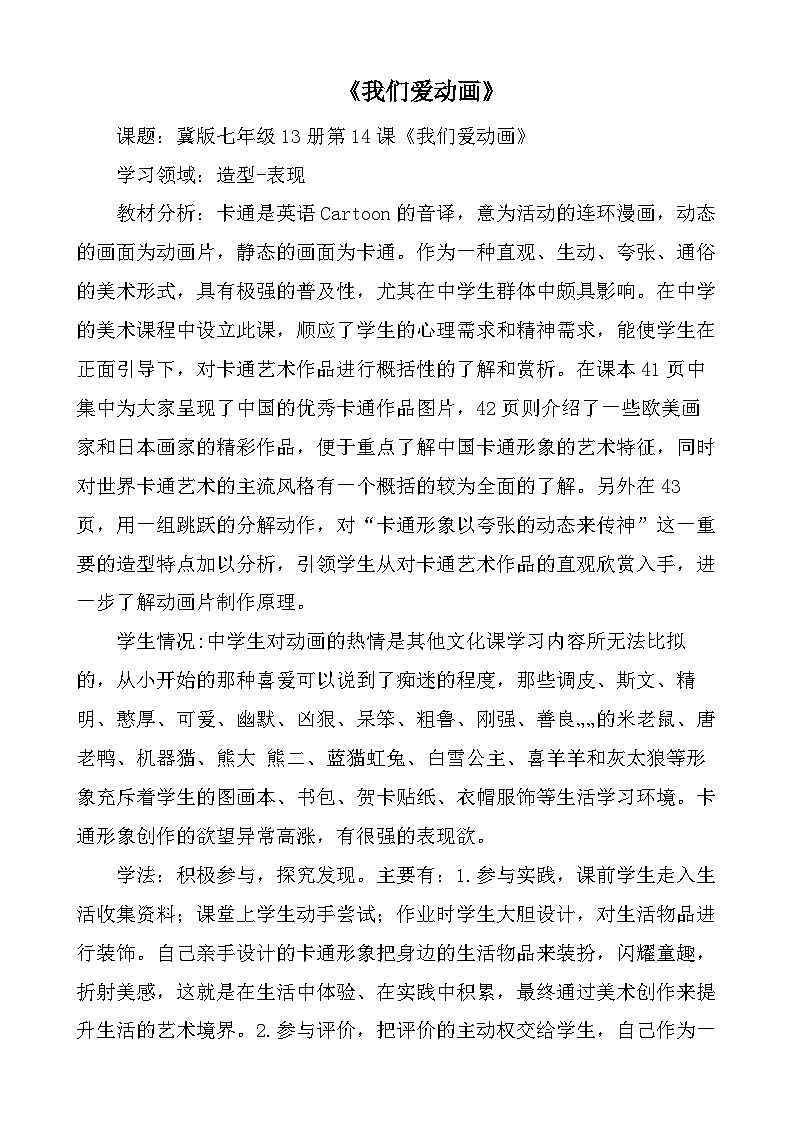 《我们爱动画》

课题：冀版七年级13册第14课《我们爱动画》

学习领域：造型-表现

教材分析：卡通是英语Cartoon的音译，意为活动的连环漫画，动态的画面为动画片，静态的画面为卡通。作为一种直观、生动、夸张、通俗的美术形式，具有极强的普及性，尤其在中学生群体中颇具影响。在中学的美术课程中设立此课，顺应了学生的心理需求和精神需求，能使学生在正面引导下，对卡通艺术作品进行概括性的了解和赏析。在课本41页中集中为大家呈现了中国的优秀卡通作品图片，42页则介绍了一些欧美画家和日本画家的精彩作品，便于重点了解中国卡通形象的艺术特征，同时对世界卡通艺术的主流风格有一个概括的较为全面的了解。另外在43页，用一组跳跃的分解动作，对“卡通形象以夸张的动态来传神”这一重要的造型特点加以分析，引领学生从对卡通艺术作品的直观欣赏入手，进一步了解动画片制作原理。

学生情况:中学生对动画的热情是其他文化课学习内容所无法比拟的，从小开始的那种喜爱可以说到了痴迷的程度，那些调皮、斯文、精明、憨厚、可爱、幽默、凶狠、呆笨、粗鲁、刚强、善良„„的米老鼠、唐老鸭、机器猫、熊大 熊二、蓝猫虹兔、白雪公主、喜羊羊和灰太狼等形象充斥着学生的图画本、书包、贺卡贴纸、衣帽服饰等生活学习环境。卡通形象创作的欲望异常高涨，有很强的表现欲。

学法：积极参与，探究发现。主要有：1.参与实践，课前学生走入生活收集资料；课堂上学生动手尝试；作业时学生大胆设计，对生活物品进行装饰。自己亲手设计的卡通形象把身边的生活物品来装扮，闪耀童趣，折射美感，这就是在生活中体验、在实践中积累，最终通过美术创作来提升生活的艺术境界。2.参与评价，把评价的主动权交给学生，自己作为一